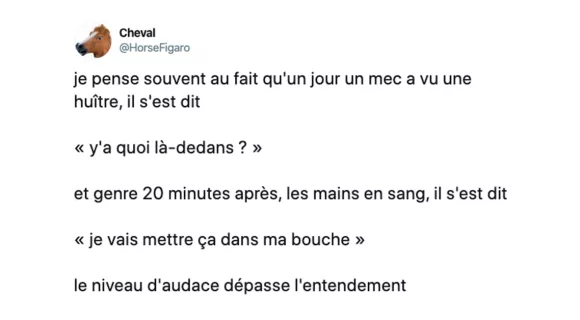 Cheval
@HorseFigaro

je pense souvent au fait qu'un jour un mec a vu une huître, il s'est dit

« y'a quoi là-dedans ? »

et genre 20 minutes après, les mains en sang, il s'est dit

« je vais mettre ça dans ma bouche »

le niveau d'audace dépasse l'entendement